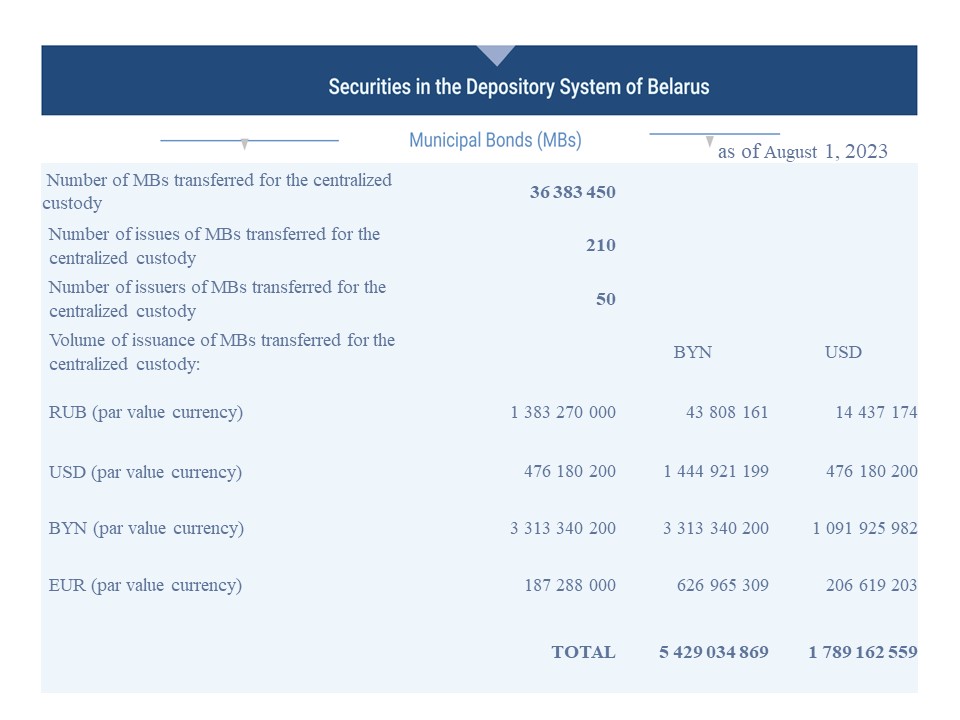 Securities in the Depository System of Belarus

Municipal Bonds (MBs)

as of August 1, 2023

| | | | |
|---|---|---|---|
| Number of MBs transferred for the centralized custody | 36 383 450 | | |
| Number of issues of MBs transferred for the centralized custody | 210 | | |
| Number of issuers of MBs transferred for the centralized custody | 50 | | |
| Volume of issuance of MBs transferred for the centralized custody: | | BYN | USD |
| RUB (par value currency) | 1 383 270 000 | 43 808 161 | 14 437 174 |
| USD (par value currency) | 476 180 200 | 1 444 921 199 | 476 180 200 |
| BYN (par value currency) | 3 313 340 200 | 3 313 340 200 | 1 091 925 982 |
| EUR (par value currency) | 187 288 000 | 626 965 309 | 206 619 203 |
| | TOTAL | 5 429 034 869 | 1 789 162 559 |